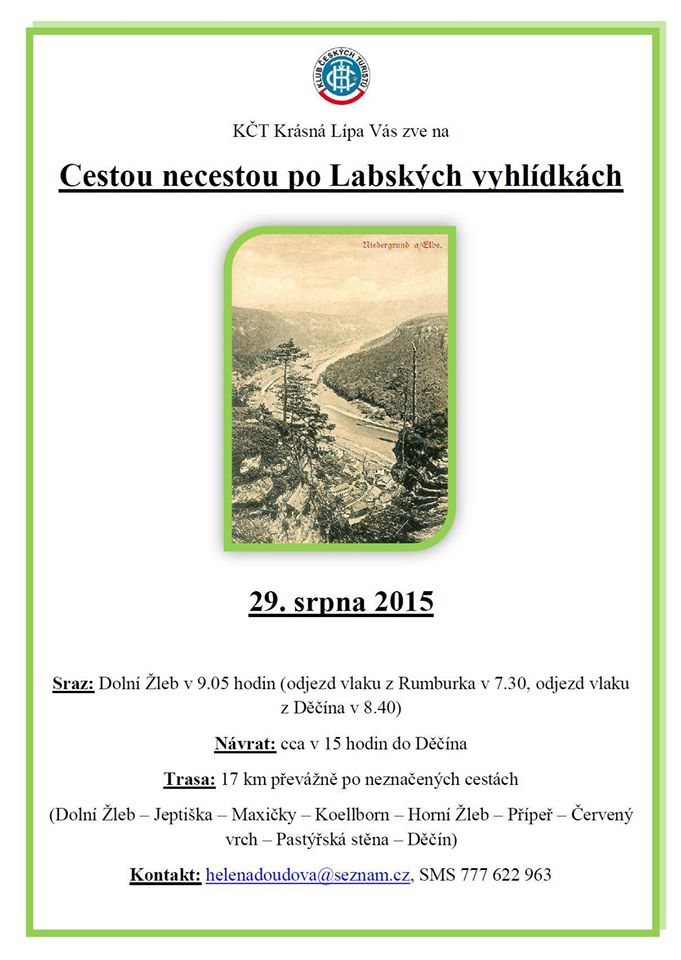 KLUB ČESKÝCH TURISTŮ

KČT Krásná Lípa Vás zve na

Cestou necestou po Labských vyhlídkách

Niedergrund a/Elbe.

29. srpna 2015

Sraz: Dolní Žleb v 9.05 hodin (odjezd vlaku z Rumburka v 7.30, odjezd vlaku z Děčína v 8.40)

Návrat: cca v 15 hodin do Děčína

Trasa: 17 km převážně po neznačených cestách

(Dolní Žleb – Jeptiška – Maxičky – Koellborn – Horní Žleb – Přípeř – Červený vrch – Pastýřská stěna – Děčín)

Kontakt: helenadoudova@seznam.cz, SMS 777 622 963